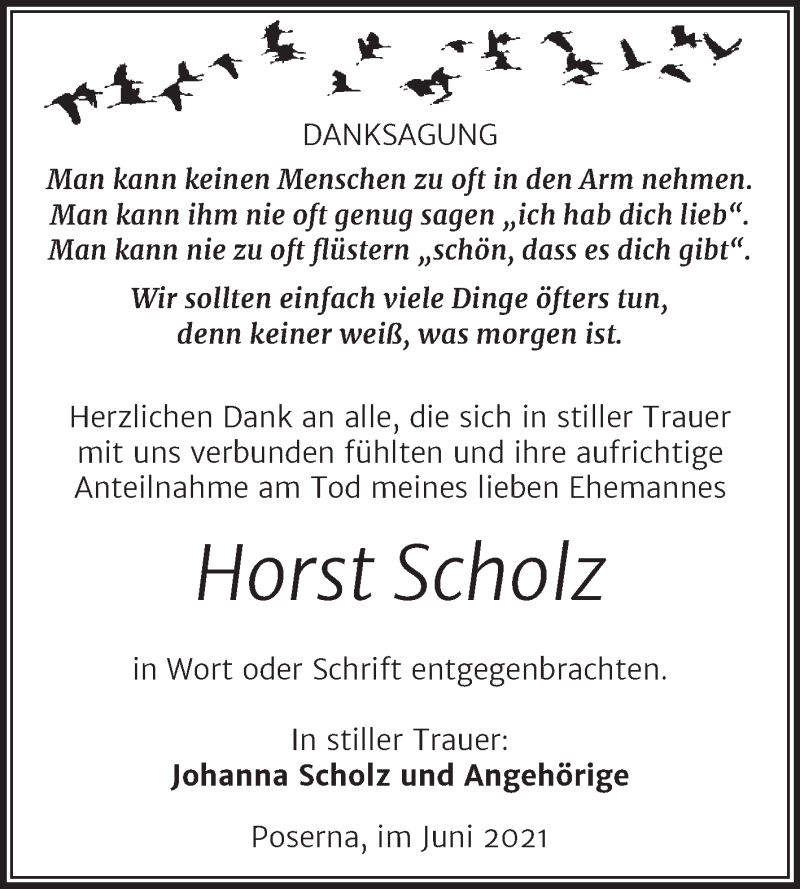 DANKSAGUNG

Man kann keinen Menschen zu oft in den Arm nehmen.
Man kann ihm nie oft genug sagen „ich hab dich lieb“.
Man kann nie zu oft flüstern „schön, dass es dich gibt“.

Wir sollten einfach viele Dinge öfters tun,
denn keiner weiß, was morgen ist.

Herzlichen Dank an alle, die sich in stiller Trauer mit uns verbunden fühlten und ihre aufrichtige Anteilnahme am Tod meines lieben Ehemannes

Horst Scholz

in Wort oder Schrift entgegenbrachten.

In stiller Trauer:
Johanna Scholz und Angehörige

Poserna, im Juni 2021